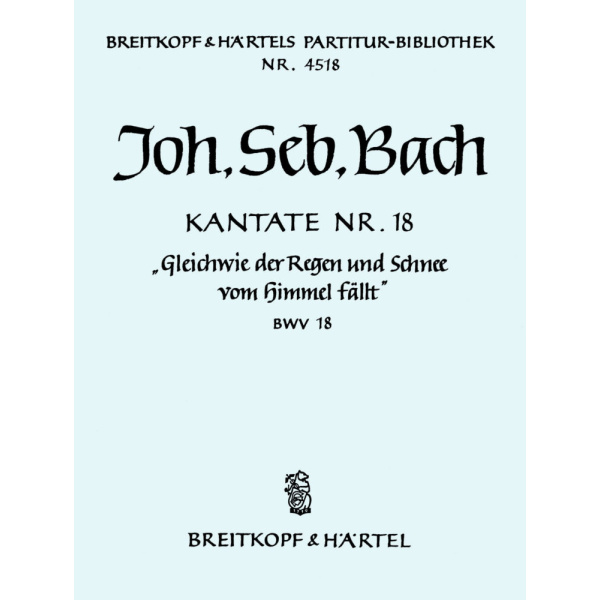 BREITKOPF & HÄRTELS PARTITUR-BIBLIOTHEK
NR. 4518

Joh. Seb. Bach

KANTATE NR. 18

„Gleichwie der Regen und Schnee vom Himmel fällt"

BWV 18

BREITKOPF & HÄRTEL